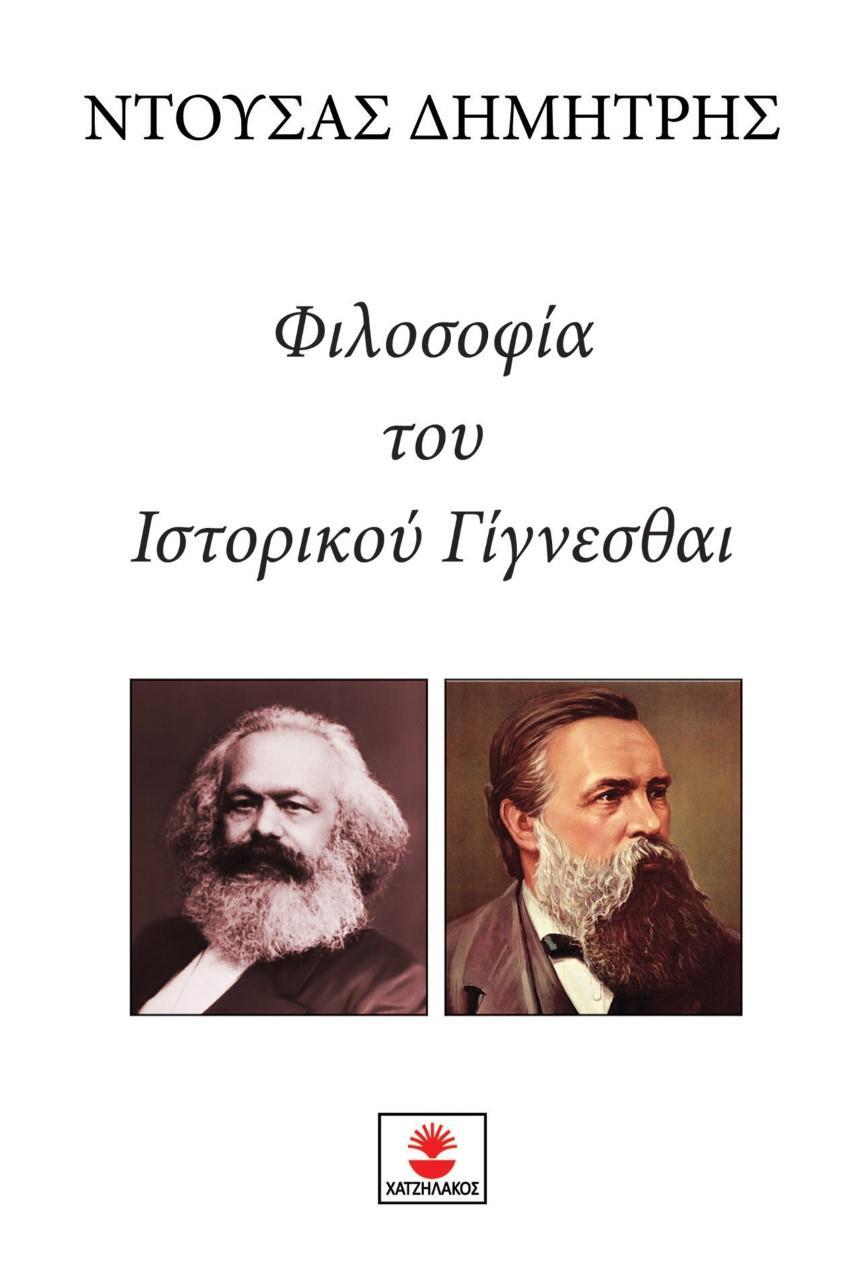 ΝΤΟΥΣΑΣ ΔΗΜΗΤΡΗΣ

Φιλοσοφία
του
Ιστορικού Γίγνεσθαι

ΧΑΤΖΗΛΑΚΟΣ